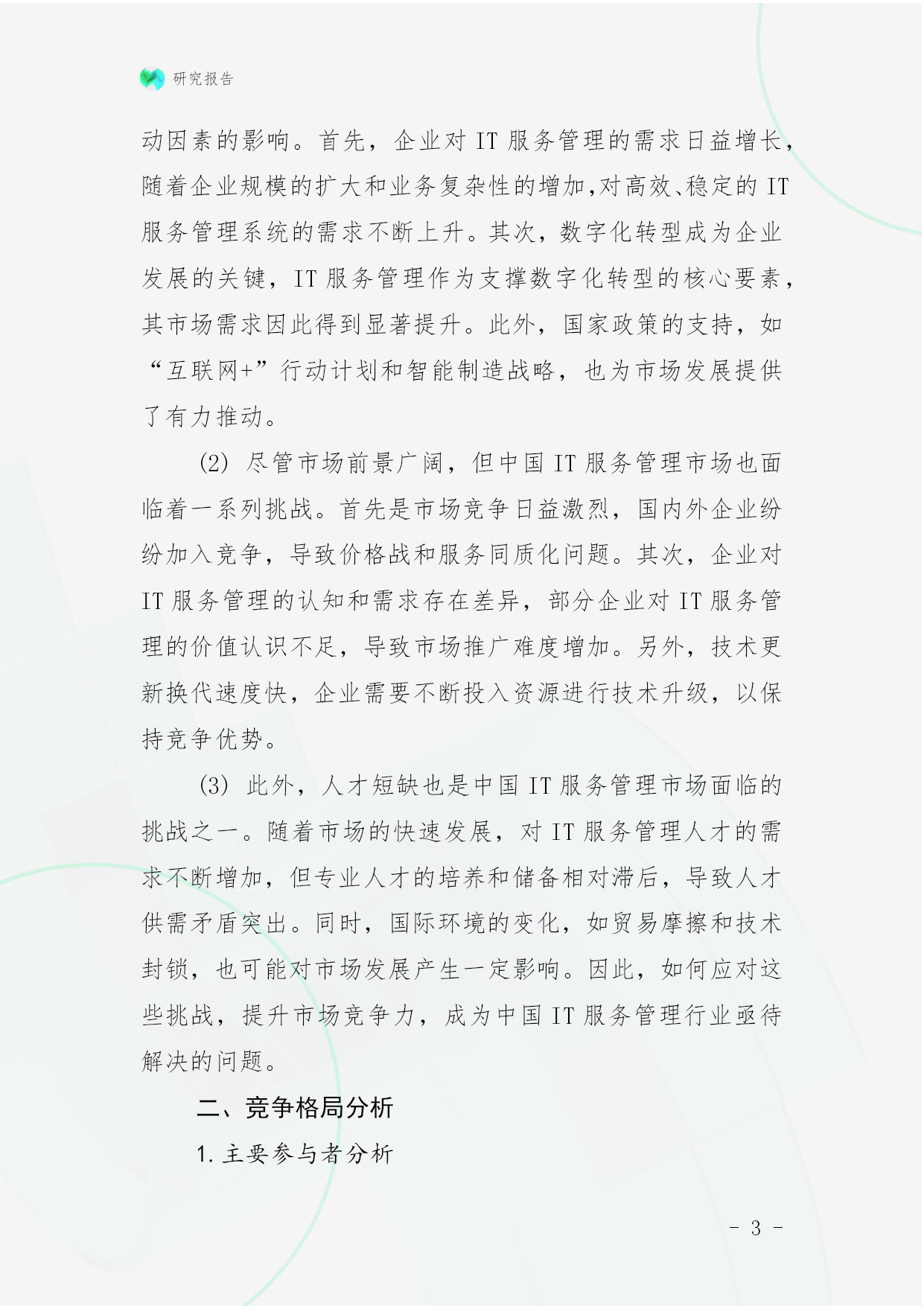 研究报告

动因素的影响。首先，企业对 IT 服务管理的需求日益增长，随着企业规模的扩大和业务复杂性的增加,对高效、稳定的 IT 服务管理系统的需求不断上升。其次，数字化转型成为企业发展的关键，IT 服务管理作为支撑数字化转型的核心要素，其市场需求因此得到显著提升。此外，国家政策的支持，如“互联网+”行动计划和智能制造战略，也为市场发展提供了有力推动。

(2) 尽管市场前景广阔，但中国 IT 服务管理市场也面临着一系列挑战。首先是市场竞争日益激烈，国内外企业纷纷加入竞争，导致价格战和服务同质化问题。其次，企业对 IT 服务管理的认知和需求存在差异，部分企业对 IT 服务管理的价值认识不足，导致市场推广难度增加。另外，技术更新换代速度快，企业需要不断投入资源进行技术升级，以保持竞争优势。

(3) 此外，人才短缺也是中国 IT 服务管理市场面临的挑战之一。随着市场的快速发展，对 IT 服务管理人才的需求不断增加，但专业人才的培养和储备相对滞后，导致人才供需矛盾突出。同时，国际环境的变化，如贸易摩擦和技术封锁，也可能对市场发展产生一定影响。因此，如何应对这些挑战，提升市场竞争力，成为中国 IT 服务管理行业亟待解决的问题。

二、竞争格局分析

1. 主要参与者分析

- 3 -